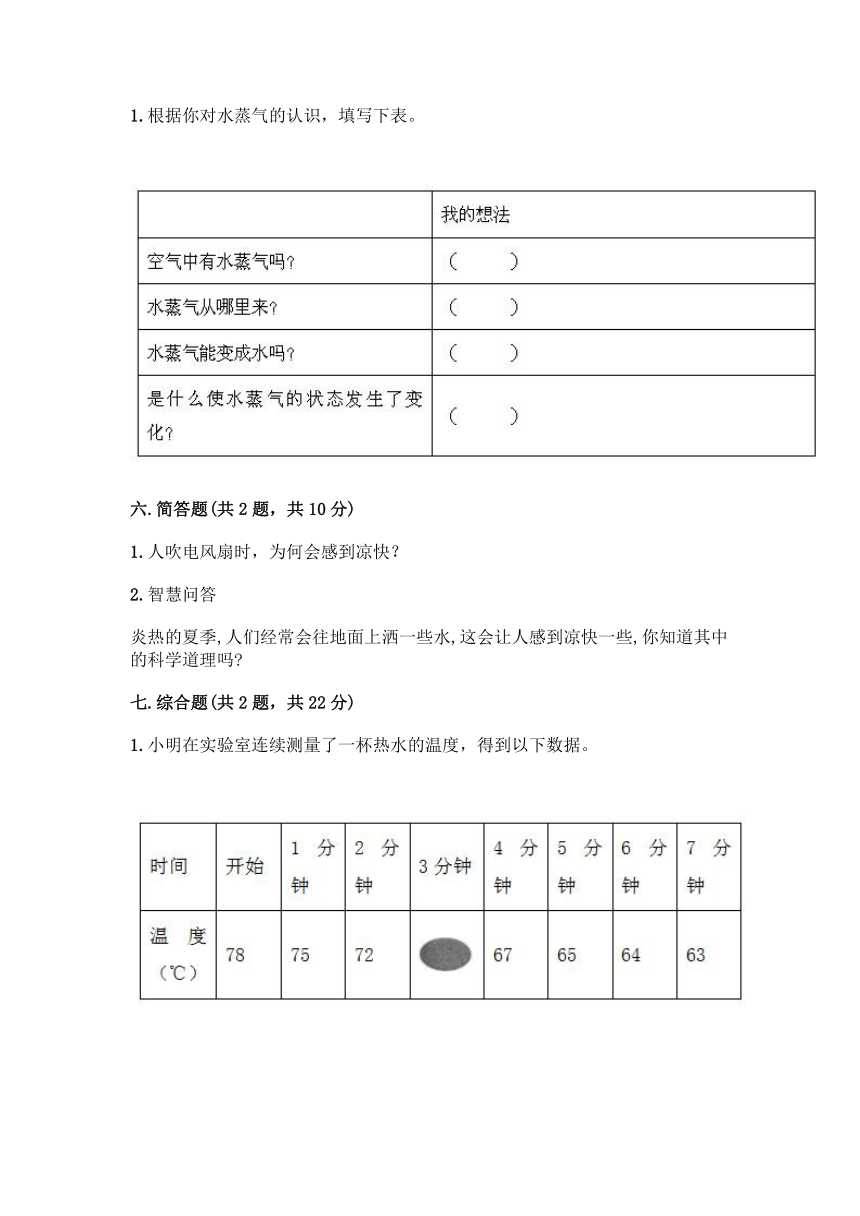 1. 根据你对水蒸气的认识，填写下表。

| | 我的想法 |
|---|---|
| 空气中有水蒸气吗？ | （　　） |
| 水蒸气从哪里来？ | （　　） |
| 水蒸气能变成水吗？ | （　　） |
| 是什么使水蒸气的状态发生了变化？ | （　　） |

六. 简答题(共 2 题，共 10 分)

1. 人吹电风扇时，为何会感到凉快？

2. 智慧问答

炎热的夏季,人们经常会往地面上洒一些水,这会让人感到凉快一些,你知道其中的科学道理吗?

七. 综合题(共 2 题，共 22 分)

1. 小明在实验室连续测量了一杯热水的温度，得到以下数据。

| 时间 | 开始 | 1 分钟 | 2 分钟 | 3 分钟 | 4 分钟 | 5 分钟 | 6 分钟 | 7 分钟 |
|---|---|---|---|---|---|---|---|---|
| 温度（℃） | 78 | 75 | 72 | | 67 | 65 | 64 | 63 |